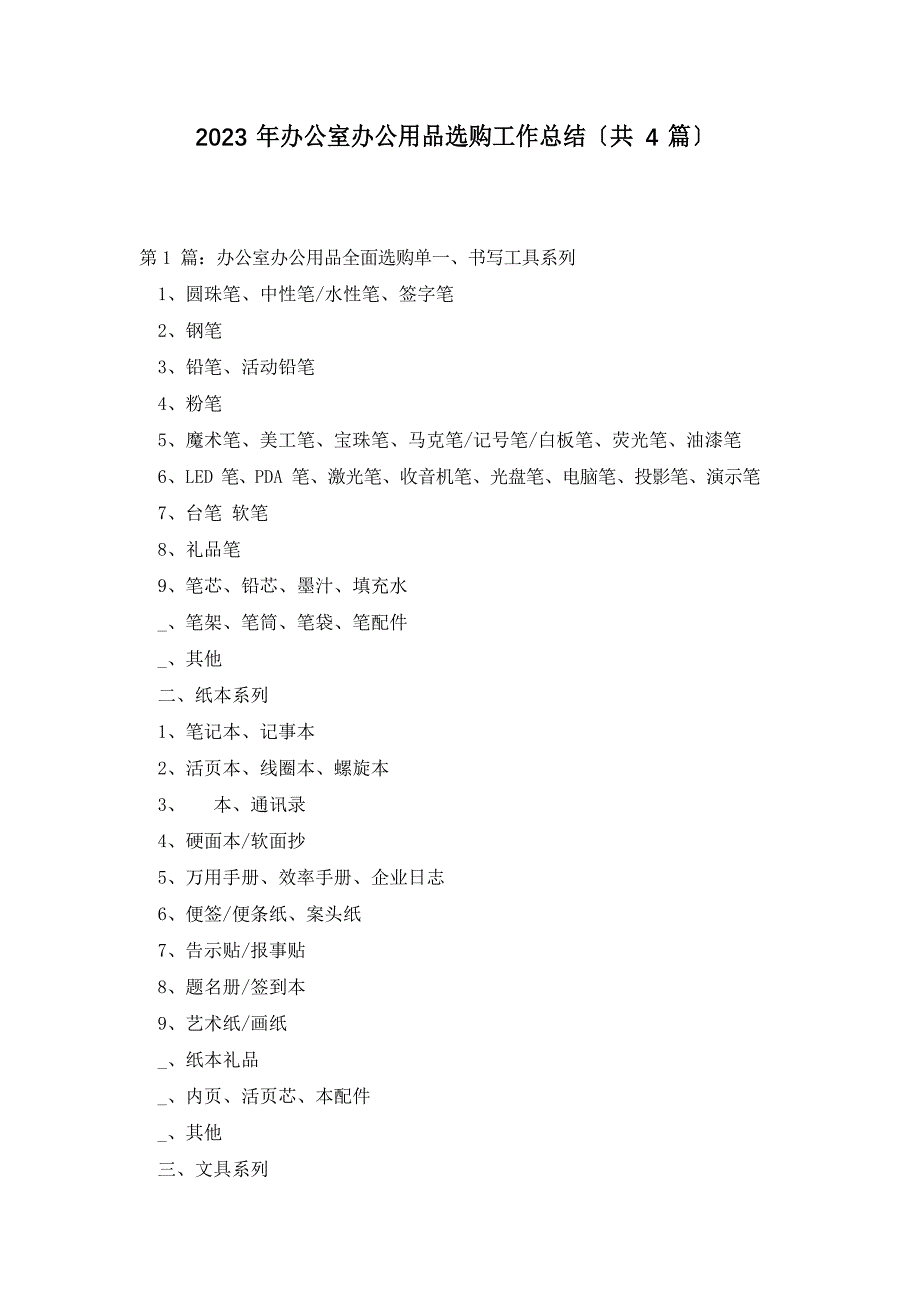 2023 年办公室办公用品选购工作总结〔共 4 篇〕

第 1 篇：办公室办公用品全面选购单一、书写工具系列

1、圆珠笔、中性笔/水性笔、签字笔

2、钢笔

3、铅笔、活动铅笔

4、粉笔

5、魔术笔、美工笔、宝珠笔、马克笔/记号笔/白板笔、荧光笔、油漆笔

6、LED 笔、PDA 笔、激光笔、收音机笔、光盘笔、电脑笔、投影笔、演示笔

7、台笔 软笔

8、礼品笔

9、笔芯、铅芯、墨汁、填充水

_、笔架、笔筒、笔袋、笔配件

_、其他

二、纸本系列

1、笔记本、记事本

2、活页本、线圈本、螺旋本

3、 本、通讯录

4、硬面本/软面抄

5、万用手册、效率手册、企业日志

6、便签/便条纸、案头纸

7、告示贴/报事贴

8、题名册/签到本

9、艺术纸/画纸

_、纸本礼品

_、内页、活页芯、本配件

_、其他

三、文具系列